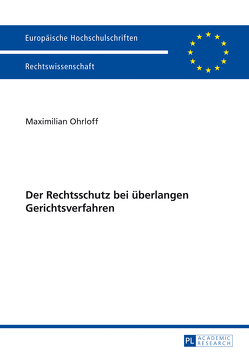 Europäische Hochschulschriften

Rechtswissenschaft

Maximilian Ohrloff

Der Rechtsschutz bei überlangen Gerichtsverfahren

PL ACADEMIC RESEARCH